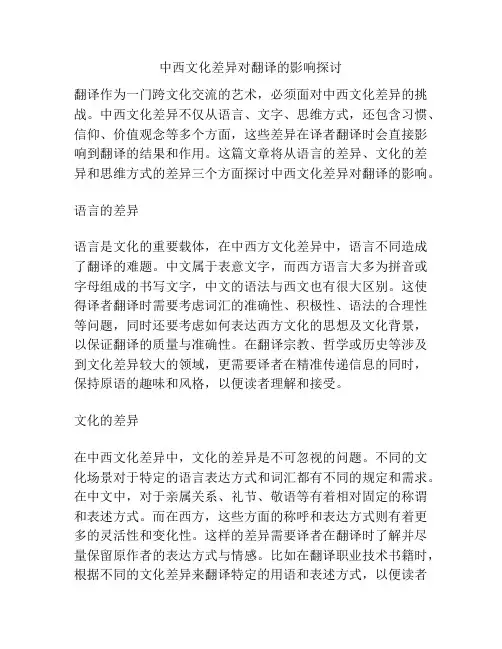 中西文化差异对翻译的影响探讨

翻译作为一门跨文化交流的艺术，必须面对中西文化差异的挑战。中西文化差异不仅从语言、文字、思维方式，还包含习惯、信仰、价值观念等多个方面，这些差异在译者翻译时会直接影响到翻译的结果和作用。这篇文章将从语言的差异、文化的差异和思维方式的差异三个方面探讨中西文化差异对翻译的影响。

语言的差异

语言是文化的重要载体，在中西方文化差异中，语言不同造成了翻译的难题。中文属于表意文字，而西方语言大多为拼音或字母组成的书写文字，中文的语法与西文也有很大区别。这使得译者翻译时需要考虑词汇的准确性、积极性、语法的合理性等问题，同时还要考虑如何表达西方文化的思想及文化背景，以保证翻译的质量与准确性。在翻译宗教、哲学或历史等涉及到文化差异较大的领域，更需要译者在精准传递信息的同时，保持原语的趣味和风格，以便读者理解和接受。

文化的差异

在中西文化差异中，文化的差异是不可忽视的问题。不同的文化场景对于特定的语言表达方式和词汇都有不同的规定和需求。在中文中，对于亲属关系、礼节、敬语等有着相对固定的称谓和表述方式。而在西方，这些方面的称呼和表达方式则有着更多的灵活性和变化性。这样的差异需要译者在翻译时了解并尽量保留原作者的表达方式与情感。比如在翻译职业技术书籍时，根据不同的文化差异来翻译特定的用语和表述方式，以便读者